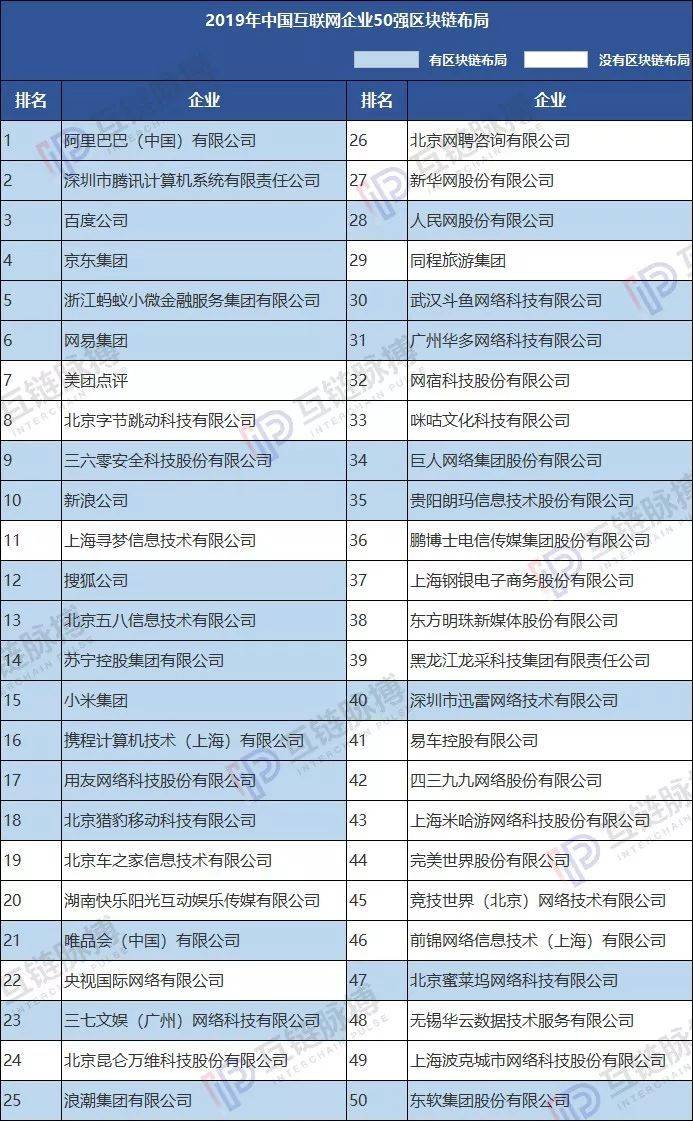 2019年中国互联网企业50强区块链布局

有区块链布局 没有区块链布局

| 排名 | 企业 | 排名 | 企业 |
|---|---|---|---|
| 1 | 阿里巴巴（中国）有限公司 | 26 | 北京网聘咨询有限公司 |
| 2 | 深圳市腾讯计算机系统有限责任公司 | 27 | 新华网股份有限公司 |
| 3 | 百度公司 | 28 | 人民网股份有限公司 |
| 4 | 京东集团 | 29 | 同程旅游集团 |
| 5 | 浙江蚂蚁小微金融服务集团有限公司 | 30 | 武汉斗鱼网络科技有限公司 |
| 6 | 网易集团 | 31 | 广州华多网络科技有限公司 |
| 7 | 美团点评 | 32 | 网宿科技股份有限公司 |
| 8 | 北京字节跳动科技有限公司 | 33 | 咪咕文化科技有限公司 |
| 9 | 三六零安全科技股份有限公司 | 34 | 巨人网络集团股份有限公司 |
| 10 | 新浪公司 | 35 | 贵阳朗玛信息技术股份有限公司 |
| 11 | 上海寻梦信息技术有限公司 | 36 | 鹏博士电信传媒集团股份有限公司 |
| 12 | 搜狐公司 | 37 | 上海钢银电子商务股份有限公司 |
| 13 | 北京五八信息技术有限公司 | 38 | 东方明珠新媒体股份有限公司 |
| 14 | 苏宁控股集团有限公司 | 39 | 黑龙江龙采科技集团有限责任公司 |
| 15 | 小米集团 | 40 | 深圳市迅雷网络技术有限公司 |
| 16 | 携程计算机技术（上海）有限公司 | 41 | 易车控股有限公司 |
| 17 | 用友网络科技股份有限公司 | 42 | 四三九九网络股份有限公司 |
| 18 | 北京猎豹移动科技有限公司 | 43 | 上海米哈游网络科技股份有限公司 |
| 19 | 北京车之家信息技术有限公司 | 44 | 完美世界股份有限公司 |
| 20 | 湖南快乐阳光互动娱乐传媒有限公司 | 45 | 竞技世界（北京）网络技术有限公司 |
| 21 | 唯品会（中国）有限公司 | 46 | 前锦网络信息技术（上海）有限公司 |
| 22 | 央视国际网络有限公司 | 47 | 北京蜜莱坞网络科技有限公司 |
| 23 | 三七文娱（广州）网络科技有限公司 | 48 | 无锡华云数据技术服务有限公司 |
| 24 | 北京昆仑万维科技股份有限公司 | 49 | 上海波克城市网络科技股份有限公司 |
| 25 | 浪潮集团有限公司 | 50 | 东软集团股份有限公司 |

互链脉搏 INTERCHAIN PULSE